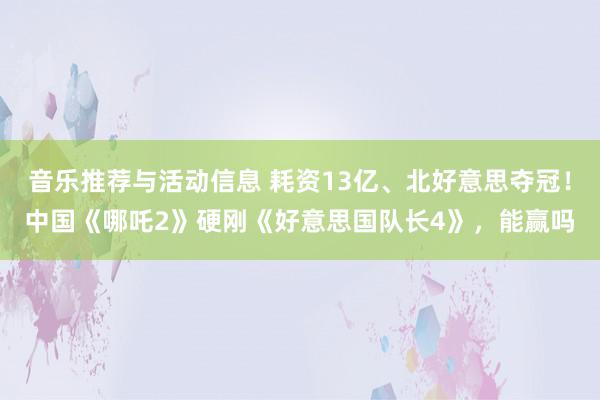 音乐推荐与活动信息 耗资13亿、北好意思夺冠！中国《哪吒2》硬刚《好意思国队长4》，能赢吗